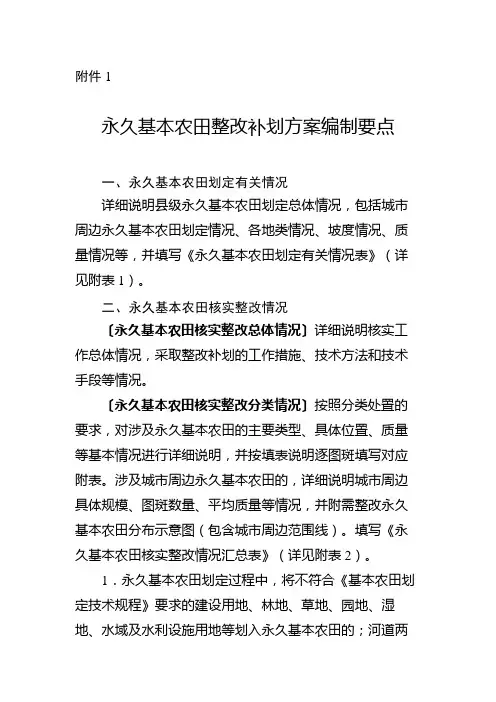 附件 1

永久基本农田整改补划方案编制要点

一、永久基本农田划定有关情况

详细说明县级永久基本农田划定总体情况，包括城市周边永久基本农田划定情况、各地类情况、坡度情况、质量情况等，并填写《永久基本农田划定有关情况表》（详见附表 1）。

二、永久基本农田核实整改情况

〔永久基本农田核实整改总体情况〕详细说明核实工作总体情况，采取整改补划的工作措施、技术方法和技术手段等情况。

〔永久基本农田核实整改分类情况〕按照分类处置的要求，对涉及永久基本农田的主要类型、具体位置、质量等基本情况进行详细说明，并按填表说明逐图斑填写对应附表。涉及城市周边永久基本农田的，详细说明城市周边具体规模、图斑数量、平均质量等情况，并附需整改永久基本农田分布示意图（包含城市周边范围线）。填写《永久基本农田核实整改情况汇总表》（详见附表 2）。

1．永久基本农田划定过程中，将不符合《基本农田划定技术规程》要求的建设用地、林地、草地、园地、湿地、水域及水利设施用地等划入永久基本农田的；河道两